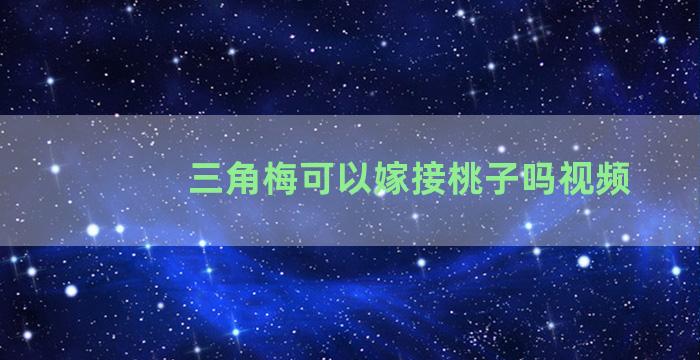 三角梅可以嫁接桃子吗视频